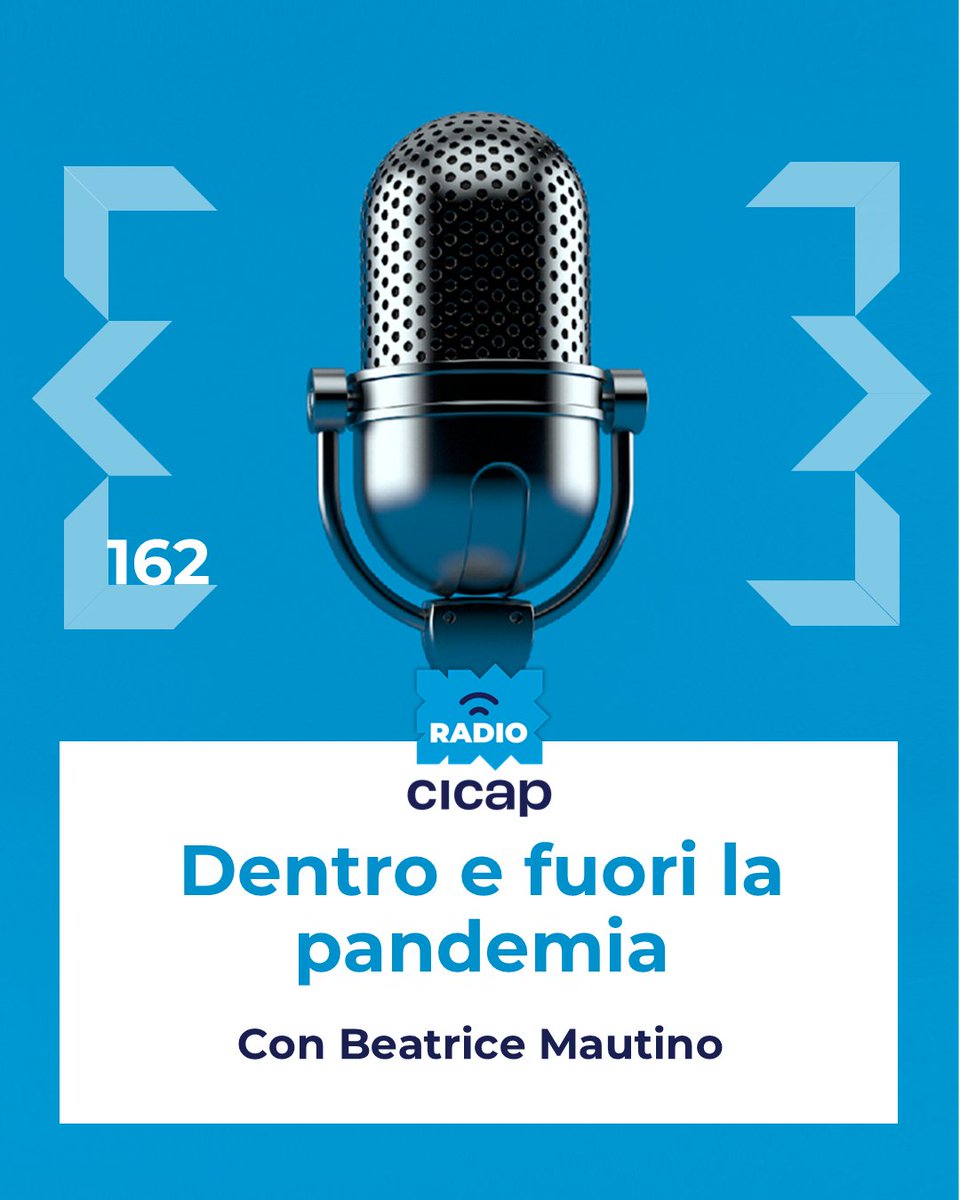 162

RADIO
cicap

Dentro e fuori la pandemia

Con Beatrice Mautino